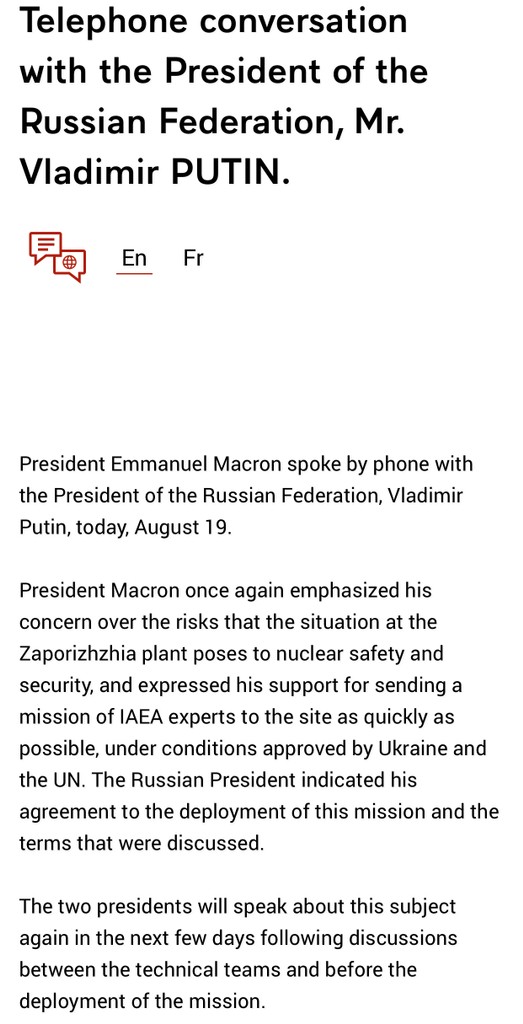 Telephone conversation with the President of the Russian Federation, Mr. Vladimir PUTIN.

En Fr

President Emmanuel Macron spoke by phone with the President of the Russian Federation, Vladimir Putin, today, August 19.

President Macron once again emphasized his concern over the risks that the situation at the Zaporizhzhia plant poses to nuclear safety and security, and expressed his support for sending a mission of IAEA experts to the site as quickly as possible, under conditions approved by Ukraine and the UN. The Russian President indicated his agreement to the deployment of this mission and the terms that were discussed.

The two presidents will speak about this subject again in the next few days following discussions between the technical teams and before the deployment of the mission.